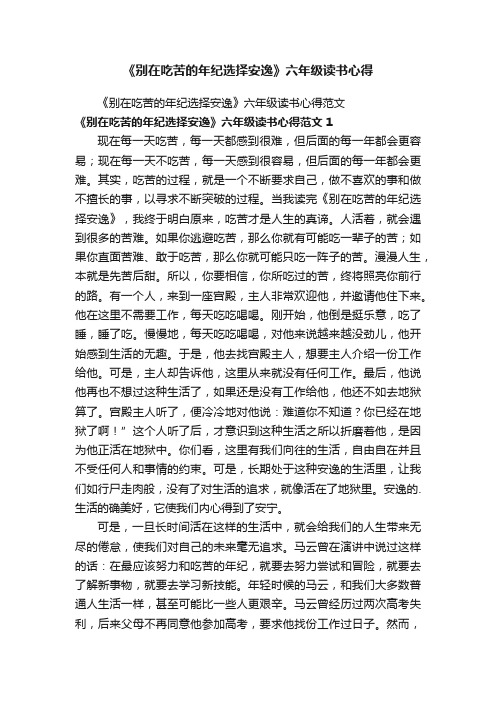 《别在吃苦的年纪选择安逸》六年级读书心得

《别在吃苦的年纪选择安逸》六年级读书心得范文

《别在吃苦的年纪选择安逸》六年级读书心得范文 1

现在每一天吃苦，每一天都感到很难，但后面的每一年都会更容易；现在每一天不吃苦，每一天感到很容易，但后面的每一年都会更难。其实，吃苦的过程，就是一个不断要求自己，做不喜欢的事和做不擅长的事，以寻求不断突破的过程。当我读完《别在吃苦的年纪选择安逸》，我终于明白原来，吃苦才是人生的真谛。人活着，就会遇到很多的苦难。如果你逃避吃苦，那么你就有可能吃一辈子的苦；如果你直面苦难、敢于吃苦，那么你就可能只吃一阵子的苦。漫漫人生，本就是先苦后甜。所以，你要相信，你所吃过的苦，终将照亮你前行的路。有一个人，来到一座宫殿，主人非常欢迎他，并邀请他住下来。他在这里不需要工作，每天吃吃喝喝。刚开始，他倒是挺乐意，吃了睡，睡了吃。慢慢地，每天吃吃喝喝，对他来说越来越没劲儿，他开始感到生活的无趣。于是，他去找宫殿主人，想要主人介绍一份工作给他。可是，主人却告诉他，这里从来就没有任何工作。最后，他说他再也不想过这种生活了，如果还是没有工作给他，他还不如去地狱算了。宫殿主人听了，便冷冷地对他说：难道你不知道？你已经在地狱了啊！”这个人听了后，才意识到这种生活之所以折磨着他，是因为他正活在地狱中。你们看，这里有我们向往的生活，自由自在并且不受任何人和事情的约束。可是，长期处于这种安逸的生活里，让我们如行尸走肉般，没有了对生活的追求，就像活在了地狱里。安逸的.生活的确美好，它使我们内心得到了安宁。

可是，一旦长时间活在这样的生活中，就会给我们的人生带来无尽的倦怠，使我们对自己的未来毫无追求。马云曾在演讲中说过这样的话：在最应该努力和吃苦的年纪，就要去努力尝试和冒险，就要去了解新事物，就要去学习新技能。年轻时候的马云，和我们大多数普通人生活一样，甚至可能比一些人更艰辛。马云曾经历过两次高考失利，后来父母不再同意他参加高考，要求他找份工作过日子。然而，